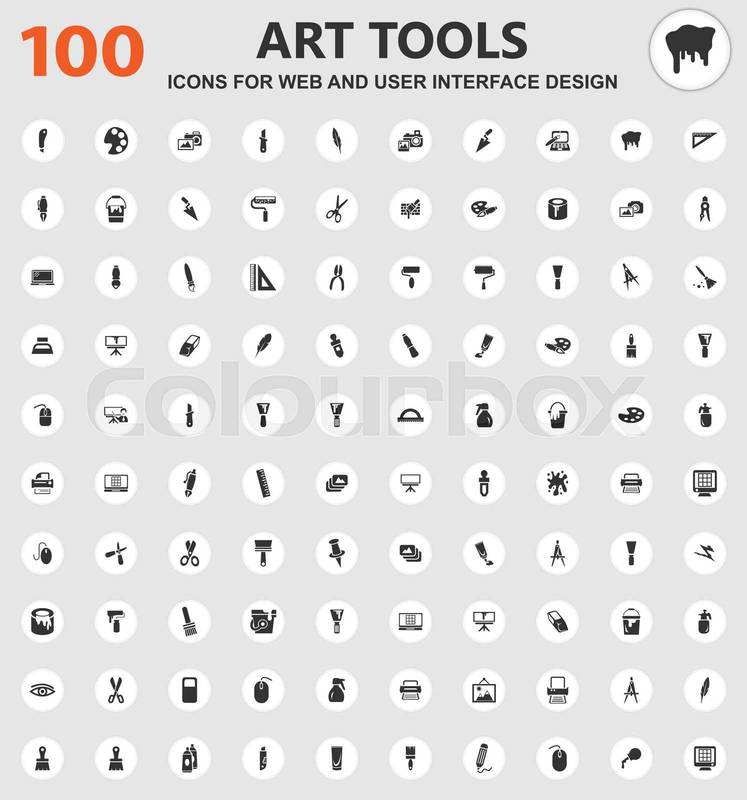 100

ART TOOLS

ICONS FOR WEB AND USER INTERFACE DESIGN

Colourbox